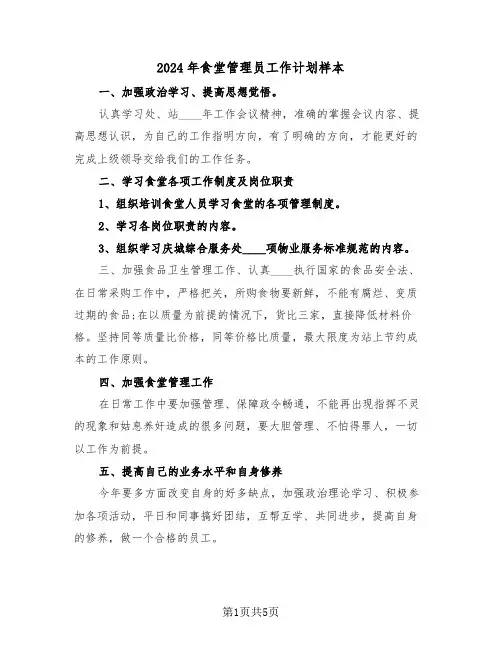 2024年食堂管理员工作计划样本

一、加强政治学习、提高思想觉悟。

认真学习处、站____年工作会议精神，准确的掌握会议内容、提高思想认识，为自己的工作指明方向，有了明确的方向，才能更好的完成上级领导交给我们的工作任务。

二、学习食堂各项工作制度及岗位职责

1、组织培训食堂人员学习食堂的各项管理制度。

2、学习各岗位职责的内容。

3、组织学习庆城综合服务处____项物业服务标准规范的内容。

三、加强食品卫生管理工作、认真____执行国家的食品安全法、在日常采购工作中，严格把关，所购食物要新鲜，不能有腐烂、变质过期的食品;在以质量为前提的情况下，货比三家，直接降低材料价格。坚持同等质量比价格，同等价格比质量，最大限度为站上节约成本的工作原则。

四、加强食堂管理工作

在日常工作中要加强管理、保障政令畅通，不能再出现指挥不灵的现象和姑息养奸造成的很多问题，要大胆管理、不怕得罪人，一切以工作为前提。

五、提高自己的业务水平和自身修养

今年要多方面改变自身的好多缺点，加强政治理论学习、积极参加各项活动，平日和同事搞好团结，互帮互学、共同进步，提高自身的修养，做一个合格的员工。

第1页共5页